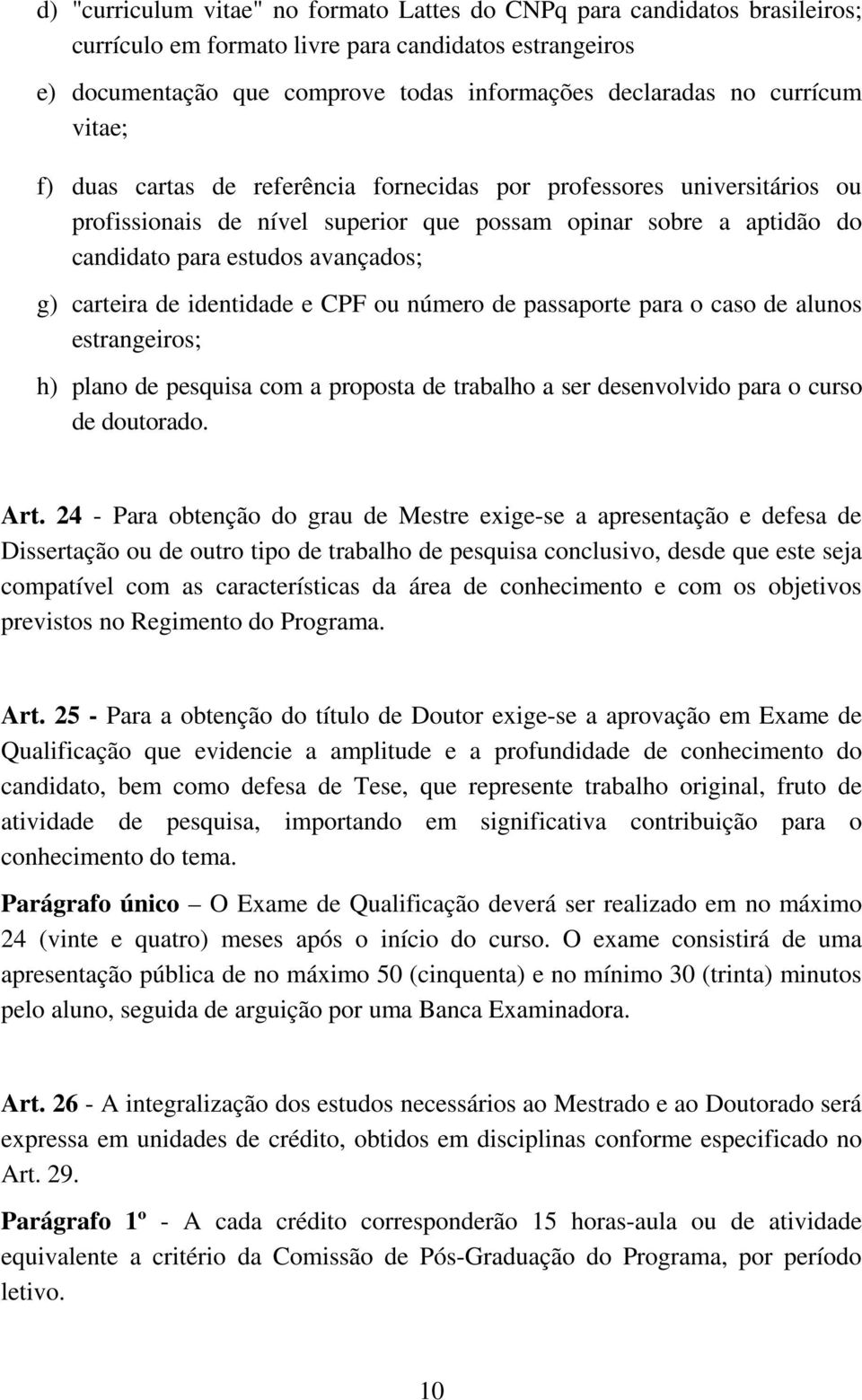 d) "curriculum vitae" no formato Lattes do CNPq para candidatos brasileiros; currículo em formato livre para candidatos estrangeiros

e) documentação que comprove todas informações declaradas no currícum vitae;

f) duas cartas de referência fornecidas por professores universitários ou profissionais de nível superior que possam opinar sobre a aptidão do candidato para estudos avançados;

g) carteira de identidade e CPF ou número de passaporte para o caso de alunos estrangeiros;

h) plano de pesquisa com a proposta de trabalho a ser desenvolvido para o curso de doutorado.

Art. 24 - Para obtenção do grau de Mestre exige-se a apresentação e defesa de Dissertação ou de outro tipo de trabalho de pesquisa conclusivo, desde que este seja compatível com as características da área de conhecimento e com os objetivos previstos no Regimento do Programa.

Art. 25 - Para a obtenção do título de Doutor exige-se a aprovação em Exame de Qualificação que evidencie a amplitude e a profundidade de conhecimento do candidato, bem como defesa de Tese, que represente trabalho original, fruto de atividade de pesquisa, importando em significativa contribuição para o conhecimento do tema.

Parágrafo único – O Exame de Qualificação deverá ser realizado em no máximo 24 (vinte e quatro) meses após o início do curso. O exame consistirá de uma apresentação pública de no máximo 50 (cinquenta) e no mínimo 30 (trinta) minutos pelo aluno, seguida de arguição por uma Banca Examinadora.

Art. 26 - A integralização dos estudos necessários ao Mestrado e ao Doutorado será expressa em unidades de crédito, obtidos em disciplinas conforme especificado no Art. 29.

Parágrafo 1º - A cada crédito corresponderão 15 horas-aula ou de atividade equivalente a critério da Comissão de Pós-Graduação do Programa, por período letivo.

10